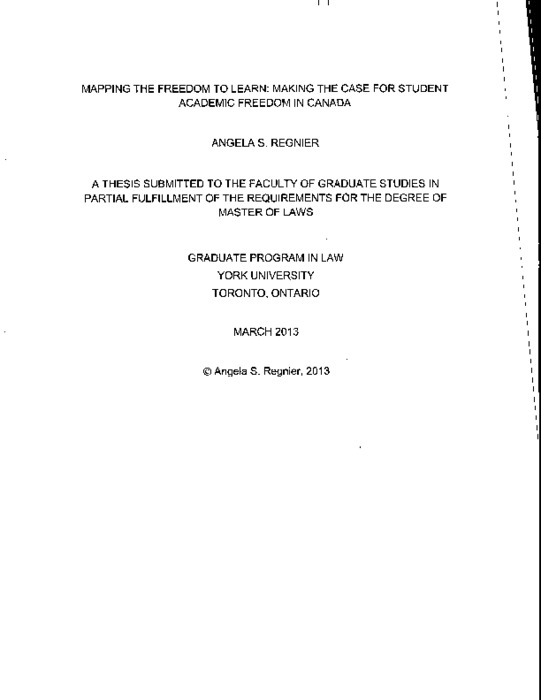 MAPPING THE FREEDOM TO LEARN: MAKING THE CASE FOR STUDENT ACADEMIC FREEDOM IN CANADA

ANGELA S. REGNIER

A THESIS SUBMITTED TO THE FACULTY OF GRADUATE STUDIES IN PARTIAL FULFILLMENT OF THE REQUIREMENTS FOR THE DEGREE OF MASTER OF LAWS

GRADUATE PROGRAM IN LAW
YORK UNIVERSITY
TORONTO, ONTARIO

MARCH 2013

© Angela S. Regnier, 2013